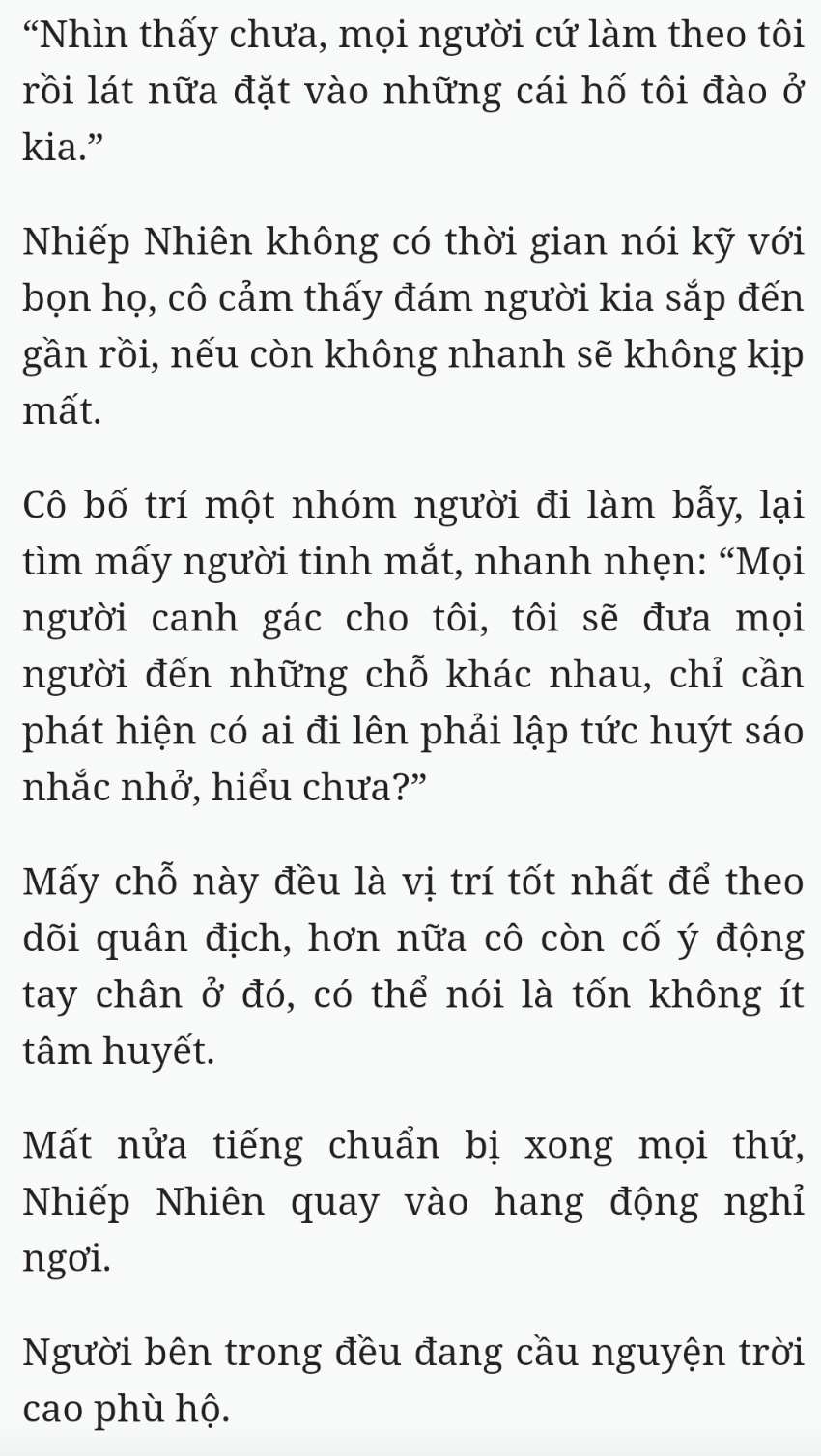 “Nhìn thấy chưa, mọi người cứ làm theo tôi rồi lát nữa đặt vào những cái hố tôi đào ở kia.”

Nhiếp Nhiên không có thời gian nói kỹ với bọn họ, cô cảm thấy đám người kia sắp đến gần rồi, nếu còn không nhanh sẽ không kịp mất.

Cô bố trí một nhóm người đi làm bẫy, lại tìm mấy người tinh mắt, nhanh nhẹn: “Mọi người canh gác cho tôi, tôi sẽ đưa mọi người đến những chỗ khác nhau, chỉ cần phát hiện có ai đi lên phải lập tức huýt sáo nhắc nhở, hiểu chưa?”

Mấy chỗ này đều là vị trí tốt nhất để theo dõi quân địch, hơn nữa cô còn cố ý động tay chân ở đó, có thể nói là tốn không ít tâm huyết.

Mất nửa tiếng chuẩn bị xong mọi thứ, Nhiếp Nhiên quay vào hang động nghỉ ngơi.

Người bên trong đều đang cầu nguyện trời cao phù hộ.